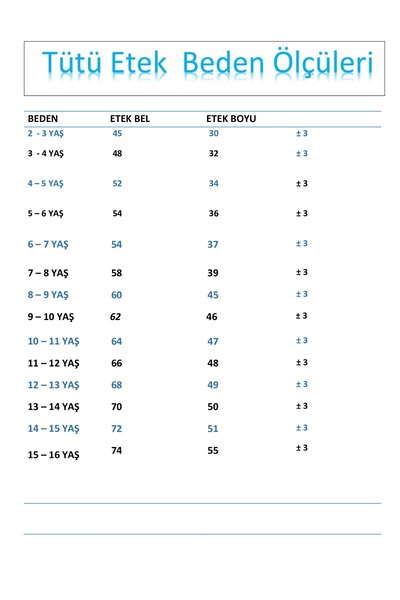 Tütü Etek Beden Ölçüleri

| BEDEN | ETEK BEL | ETEK BOYU | |
|---|---|---|---|
| 2 - 3 YAŞ | 45 | 30 | ± 3 |
| 3 - 4 YAŞ | 48 | 32 | ± 3 |
| 4 – 5 YAŞ | 52 | 34 | ± 3 |
| 5 – 6 YAŞ | 54 | 36 | ± 3 |
| 6 – 7 YAŞ | 54 | 37 | ± 3 |
| 7 – 8 YAŞ | 58 | 39 | ± 3 |
| 8 – 9 YAŞ | 60 | 45 | ± 3 |
| 9 – 10 YAŞ | 62 | 46 | ± 3 |
| 10 – 11 YAŞ | 64 | 47 | ± 3 |
| 11 – 12 YAŞ | 66 | 48 | ± 3 |
| 12 – 13 YAŞ | 68 | 49 | ± 3 |
| 13 – 14 YAŞ | 70 | 50 | ± 3 |
| 14 – 15 YAŞ | 72 | 51 | ± 3 |
| 15 – 16 YAŞ | 74 | 55 | ± 3 |